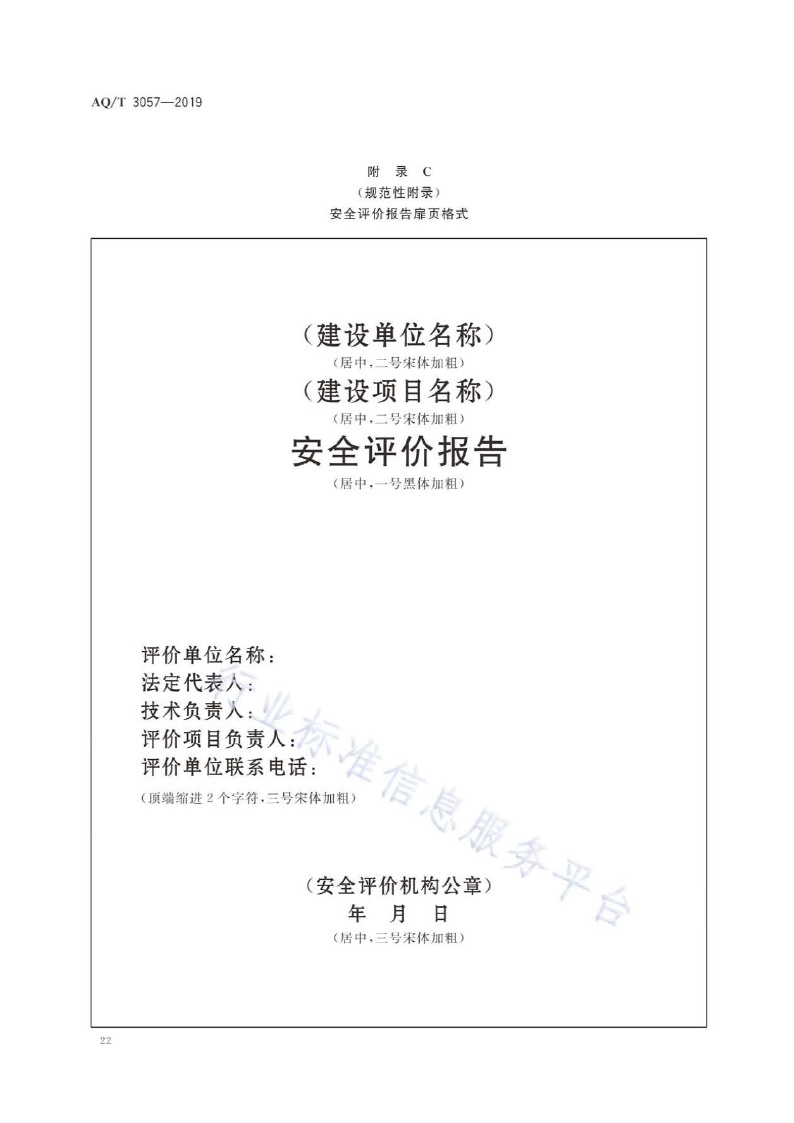 AQ/T 3057—2019

附 录 C
(规范性附录)
安全评价报告扉页格式

(建设单位名称)
(居中,二号宋体加粗)
(建设项目名称)
(居中,二号宋体加粗)
安全评价报告
(居中,一号黑体加粗)

评价单位名称:
法定代表人:
技术负责人:
评价项目负责人:
评价单位联系电话:
(顶端缩进2个字符,三号宋体加粗)

(安全评价机构公章)
年 月 日
(居中,三号宋体加粗)

22

行业标准信息服务平台